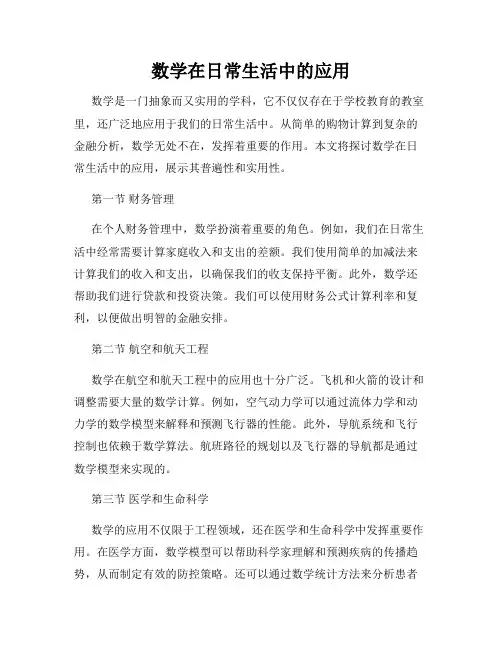 数学在日常生活中的应用

数学是一门抽象而又实用的学科，它不仅仅存在于学校教育的教室里，还广泛地应用于我们的日常生活中。从简单的购物计算到复杂的金融分析，数学无处不在，发挥着重要的作用。本文将探讨数学在日常生活中的应用，展示其普遍性和实用性。

第一节 财务管理

在个人财务管理中，数学扮演着重要的角色。例如，我们在日常生活中经常需要计算家庭收入和支出的差额。我们使用简单的加减法来计算我们的收入和支出，以确保我们的收支保持平衡。此外，数学还帮助我们进行贷款和投资决策。我们可以使用财务公式计算利率和复利，以便做出明智的金融安排。

第二节 航空和航天工程

数学在航空和航天工程中的应用也十分广泛。飞机和火箭的设计和调整需要大量的数学计算。例如，空气动力学可以通过流体力学和动力学的数学模型来解释和预测飞行器的性能。此外，导航系统和飞行控制也依赖于数学算法。航班路径的规划以及飞行器的导航都是通过数学模型来实现的。

第三节 医学和生命科学

数学的应用不仅限于工程领域，还在医学和生命科学中发挥重要作用。在医学方面，数学模型可以帮助科学家理解和预测疾病的传播趋势，从而制定有效的防控策略。还可以通过数学统计方法来分析患者